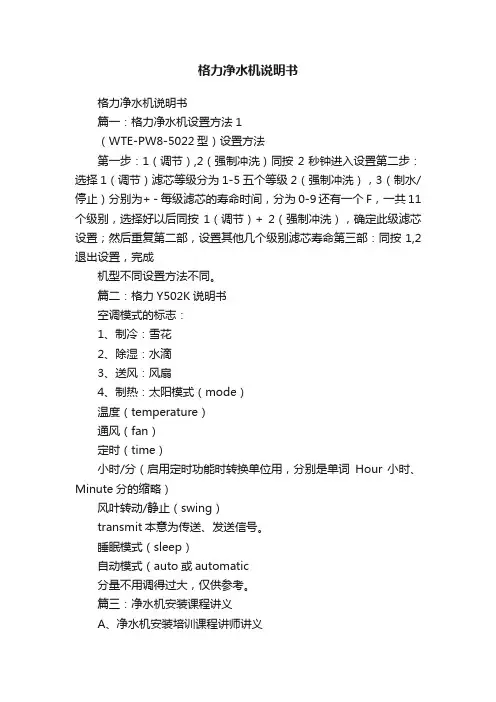 格力净水机说明书

格力净水机说明书

篇一：格力净水机设置方法 1

（WTE-PW8-5022 型）设置方法

第一步：1（调节）,2（强制冲洗）同按 2 秒钟进入设置第二步：选择 1（调节）滤芯等级分为 1-5 五个等级 2（强制冲洗），3（制水/停止）分别为+ - 每级滤芯的寿命时间，分为 0-9 还有一个 F，一共 11 个级别，选择好以后同按 1（调节）+ 2（强制冲洗），确定此级滤芯设置；然后重复第二部，设置其他几个级别滤芯寿命第三部：同按 1,2 退出设置，完成

机型不同设置方法不同。

篇二：格力 Y502K 说明书

空调模式的标志：

1、制冷：雪花

2、除湿：水滴

3、送风：风扇

4、制热：太阳模式（mode）

温度（temperature）

通风（fan）

定时（time）

小时/分（启用定时功能时转换单位用，分别是单词 Hour 小时、Minute 分的缩略）

风叶转动/静止（swing）

transmit 本意为传送、发送信号。

睡眠模式（sleep）

自动模式（auto 或 automatic

分量不用调得过大，仅供参考。

篇三：净水机安装课程讲义

A、净水机安装培训课程讲师讲义